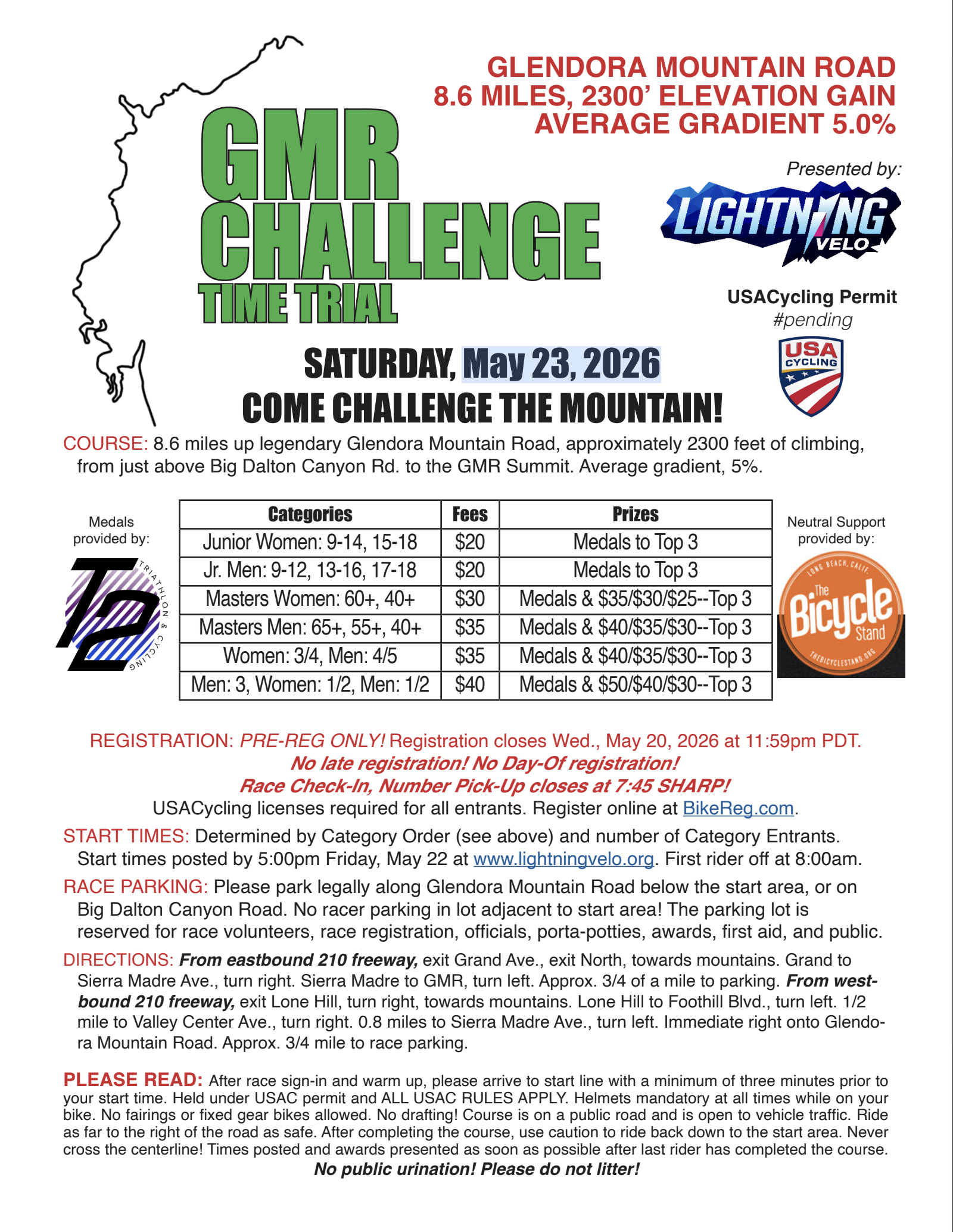 GLENDORA MOUNTAIN ROAD
8.6 MILES, 2300' ELEVATION GAIN
AVERAGE GRADIENT 5.0%

GMR
CHALLENGE
TIME TRIAL

Presented by:

LIGHTNING VELO

USACycling Permit
#pending

USA CYCLING

SATURDAY, May 23, 2026
COME CHALLENGE THE MOUNTAIN!

COURSE: 8.6 miles up legendary Glendora Mountain Road, approximately 2300 feet of climbing, from just above Big Dalton Canyon Rd. to the GMR Summit. Average gradient, 5%.

Medals provided by:

T2 TRIATHLON & CYCLING

| Categories | Fees | Prizes |
|---|---|---|
| Junior Women: 9-14, 15-18 | \$20 | Medals to Top 3 |
| Jr. Men: 9-12, 13-16, 17-18 | \$20 | Medals to Top 3 |
| Masters Women: 60+, 40+ | \$30 | Medals & \$35/\$30/\$25--Top 3 |
| Masters Men: 65+, 55+, 40+ | \$35 | Medals & \$40/\$35/\$30--Top 3 |
| Women: 3/4, Men: 4/5 | \$35 | Medals & \$40/\$35/\$30--Top 3 |
| Men: 3, Women: 1/2, Men: 1/2 | \$40 | Medals & \$50/\$40/\$30--Top 3 |

Neutral Support provided by:

LONG BEACH, CALIF. The Bicycle Stand THEBICYCLESTAND.ORG

REGISTRATION: PRE-REG ONLY! Registration closes Wed., May 20, 2026 at 11:59pm PDT.
No late registration! No Day-Of registration!
Race Check-In, Number Pick-Up closes at 7:45 SHARP!
USACycling licenses required for all entrants. Register online at BikeReg.com.

START TIMES: Determined by Category Order (see above) and number of Category Entrants. Start times posted by 5:00pm Friday, May 22 at www.lightningvelo.org. First rider off at 8:00am.

RACE PARKING: Please park legally along Glendora Mountain Road below the start area, or on Big Dalton Canyon Road. No racer parking in lot adjacent to start area! The parking lot is reserved for race volunteers, race registration, officials, porta-potties, awards, first aid, and public.

DIRECTIONS: From eastbound 210 freeway, exit Grand Ave., exit North, towards mountains. Grand to Sierra Madre Ave., turn right. Sierra Madre to GMR, turn left. Approx. 3/4 of a mile to parking. From westbound 210 freeway, exit Lone Hill, turn right, towards mountains. Lone Hill to Foothill Blvd., turn left. 1/2 mile to Valley Center Ave., turn right. 0.8 miles to Sierra Madre Ave., turn left. Immediate right onto Glendora Mountain Road. Approx. 3/4 mile to race parking.

PLEASE READ: After race sign-in and warm up, please arrive to start line with a minimum of three minutes prior to your start time. Held under USAC permit and ALL USAC RULES APPLY. Helmets mandatory at all times while on your bike. No fairings or fixed gear bikes allowed. No drafting! Course is on a public road and is open to vehicle traffic. Ride as far to the right of the road as safe. After completing the course, use caution to ride back down to the start area. Never cross the centerline! Times posted and awards presented as soon as possible after last rider has completed the course.
No public urination! Please do not litter!